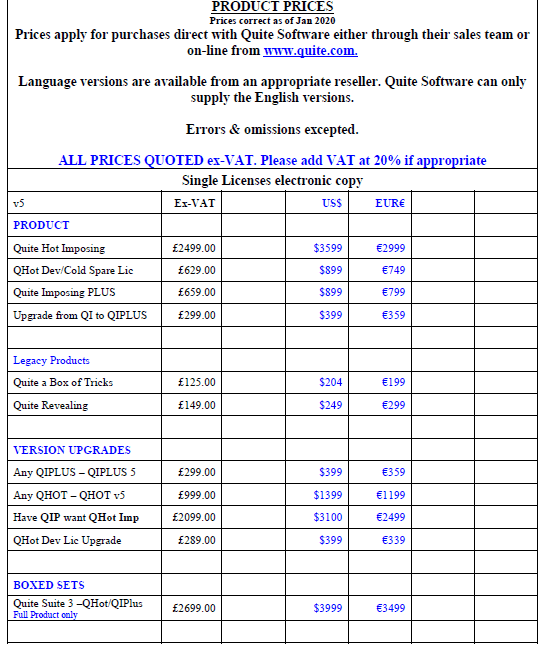 PRODUCT PRICES
Prices correct as of Jan 2020
Prices apply for purchases direct with Quite Software either through their sales team or on-line from www.quite.com.

Language versions are available from an appropriate reseller. Quite Software can only supply the English versions.

Errors & omissions excepted.

ALL PRICES QUOTED ex-VAT. Please add VAT at 20% if appropriate

Single Licenses electronic copy

| v5 | Ex-VAT | | US$ | EUR€ | | |
|---|---|---|---|---|---|---|
| PRODUCT | | | | | | |
| Quite Hot Imposing | £2499.00 | | $3599 | €2999 | | |
| QHot Dev/Cold Spare Lic | £629.00 | | $899 | €749 | | |
| Quite Imposing PLUS | £659.00 | | $899 | €799 | | |
| Upgrade from QI to QIPLUS | £299.00 | | $399 | €359 | | |
| | | | | | | |
| Legacy Products | | | | | | |
| Quite a Box of Tricks | £125.00 | | $204 | €199 | | |
| Quite Revealing | £149.00 | | $249 | €299 | | |
| | | | | | | |
| VERSION UPGRADES | | | | | | |
| Any QIPLUS – QIPLUS 5 | £299.00 | | $399 | €359 | | |
| Any QHOT – QHOT v5 | £999.00 | | $1399 | €1199 | | |
| Have QIP want QHot Imp | £2099.00 | | $3100 | €2499 | | |
| QHot Dev Lic Upgrade | £289.00 | | $399 | €339 | | |
| | | | | | | |
| BOXED SETS | | | | | | |
| Quite Suite 3 –QHot/QIPlus Full Product only | £2699.00 | | $3999 | €3499 | | |
| | | | | | | |